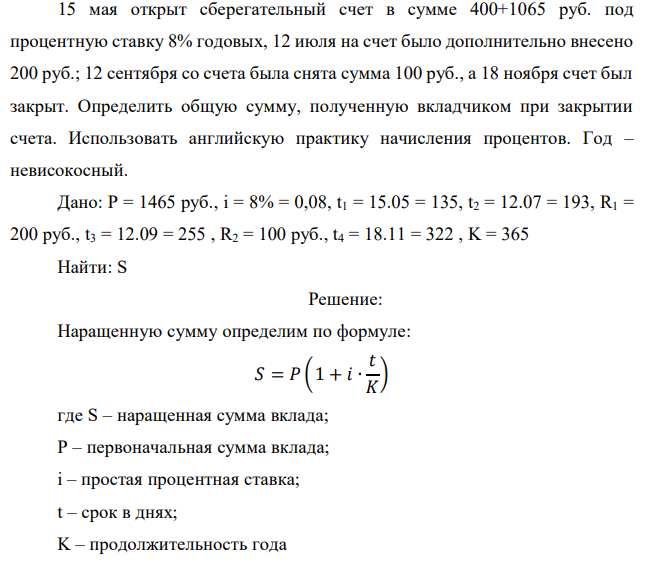 15 мая открыт сберегательный счет в сумме 400+1065 руб. под процентную ставку 8% годовых, 12 июля на счет было дополнительно внесено 200 руб.; 12 сентября со счета была снята сумма 100 руб., а 18 ноября счет был закрыт. Определить общую сумму, полученную вкладчиком при закрытии счета. Использовать английскую практику начисления процентов. Год – невисокосный.

Дано: P = 1465 руб., i = 8% = 0,08, $t_1$ = 15.05 = 135, $t_2$ = 12.07 = 193, $R_1$ = 200 руб., $t_3$ = 12.09 = 255 , $R_2$ = 100 руб., $t_4$ = 18.11 = 322 , K = 365

Найти: S

Решение:

Наращенную сумму определим по формуле:

$S = P\left(1 + i \cdot \frac{t}{K}\right)$

где S – наращенная сумма вклада;

P – первоначальная сумма вклада;

i – простая процентная ставка;

t – срок в днях;

K – продолжительность года